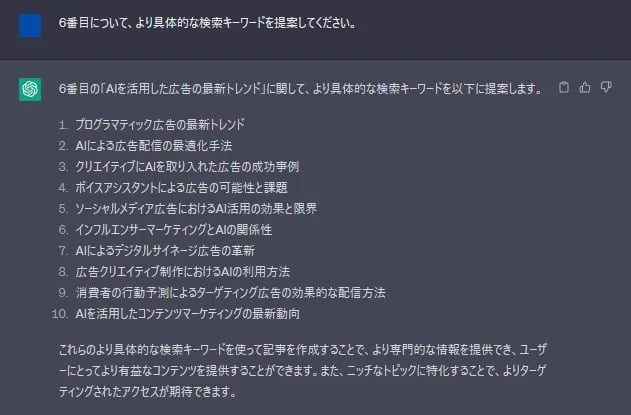 6番目について、より具体的な検索キーワードを提案してください。

6番目の「AIを活用した広告の最新トレンド」に関して、より具体的な検索キーワードを以下に提案します。

1. プログラマティック広告の最新トレンド
2. AIによる広告配信の最適化手法
3. クリエイティブにAIを取り入れた広告の成功事例
4. ボイスアシスタントによる広告の可能性と課題
5. ソーシャルメディア広告におけるAI活用の効果と限界
6. インフルエンサーマーケティングとAIの関係性
7. AIによるデジタルサイネージ広告の革新
8. 広告クリエイティブ制作におけるAIの利用方法
9. 消費者の行動予測によるターゲティング広告の効果的な配信方法
10. AIを活用したコンテンツマーケティングの最新動向

これらのより具体的な検索キーワードを使って記事を作成することで、より専門的な情報を提供でき、ユーザーにとってより有益なコンテンツを提供することができます。また、ニッチなトピックに特化することで、よりターゲティングされたアクセスが期待できます。